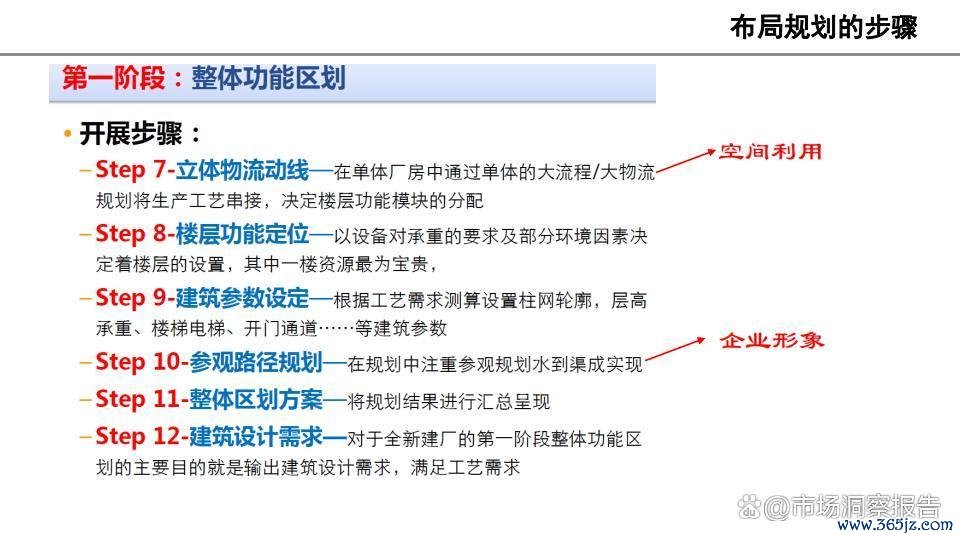 布局规划的步骤

第一阶段：整体功能区划

• 开展步骤：

– Step 7-立体物流动线—在单体厂房中通过单体的大流程/大物流规划将生产工艺串接，决定楼层功能模块的分配

– Step 8-楼层功能定位—以设备对承重的要求及部分环境因素决定着楼层的设置，其中一楼资源最为宝贵，

– Step 9-建筑参数设定—根据工艺需求测算设置柱网轮廓，层高承重、楼梯电梯、开门通道……等建筑参数

– Step 10-参观路径规划—在规划中注重参观规划水到渠成实现

– Step 11-整体区划方案—将规划结果进行汇总呈现

– Step 12-建筑设计需求—对于全新建厂的第一阶段整体功能区划的主要目的就是输出建筑设计需求，满足工艺需求

空间利用

企业形象

@市场洞察报告

www.365jz.com